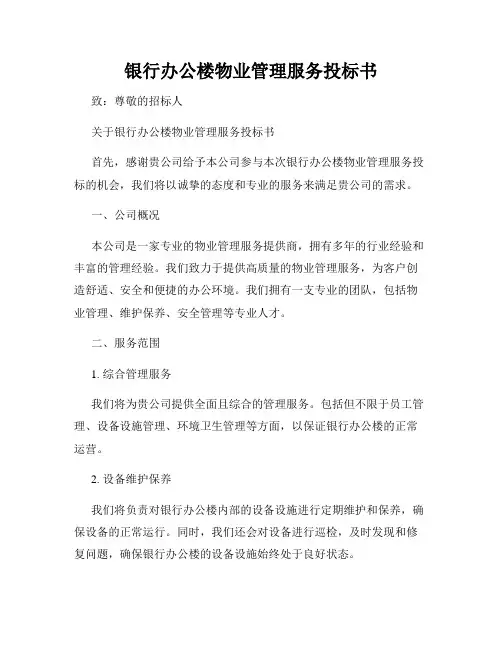 银行办公楼物业管理服务投标书

致：尊敬的招标人

关于银行办公楼物业管理服务投标书

首先，感谢贵公司给予本公司参与本次银行办公楼物业管理服务投标的机会，我们将以诚挚的态度和专业的服务来满足贵公司的需求。

一、公司概况

本公司是一家专业的物业管理服务提供商，拥有多年的行业经验和丰富的管理经验。我们致力于提供高质量的物业管理服务，为客户创造舒适、安全和便捷的办公环境。我们拥有一支专业的团队，包括物业管理、维护保养、安全管理等专业人才。

二、服务范围

1. 综合管理服务

我们将为贵公司提供全面且综合的管理服务。包括但不限于员工管理、设备设施管理、环境卫生管理等方面，以保证银行办公楼的正常运营。

2. 设备维护保养

我们将负责对银行办公楼内部的设备设施进行定期维护和保养，确保设备的正常运行。同时，我们还会对设备进行巡检，及时发现和修复问题，确保银行办公楼的设备设施始终处于良好状态。